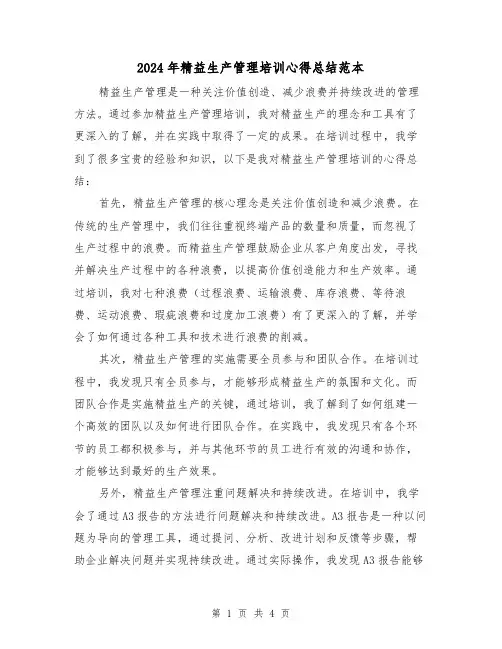 2024年精益生产管理培训心得总结范本

精益生产管理是一种关注价值创造、减少浪费并持续改进的管理方法。通过参加精益生产管理培训，我对精益生产的理念和工具有了更深入的了解，并在实践中取得了一定的成果。在培训过程中，我学到了很多宝贵的经验和知识，以下是我对精益生产管理培训的心得总结：

首先，精益生产管理的核心理念是关注价值创造和减少浪费。在传统的生产管理中，我们往往重视终端产品的数量和质量，而忽视了生产过程中的浪费。而精益生产管理鼓励企业从客户角度出发，寻找并解决生产过程中的各种浪费，以提高价值创造能力和生产效率。通过培训，我对七种浪费（过程浪费、运输浪费、库存浪费、等待浪费、运动浪费、瑕疵浪费和过度加工浪费）有了更深入的了解，并学会了如何通过各种工具和技术进行浪费的削减。

其次，精益生产管理的实施需要全员参与和团队合作。在培训过程中，我发现只有全员参与，才能够形成精益生产的氛围和文化。而团队合作是实施精益生产的关键，通过培训，我了解到了如何组建一个高效的团队以及如何进行团队合作。在实践中，我发现只有各个环节的员工都积极参与，并与其他环节的员工进行有效的沟通和协作，才能够达到最好的生产效果。

另外，精益生产管理注重问题解决和持续改进。在培训中，我学会了通过A3报告的方法进行问题解决和持续改进。A3报告是一种以问题为导向的管理工具，通过提问、分析、改进计划和反馈等步骤，帮助企业解决问题并实现持续改进。通过实际操作，我发现A3报告能够

第 1 页 共 4 页